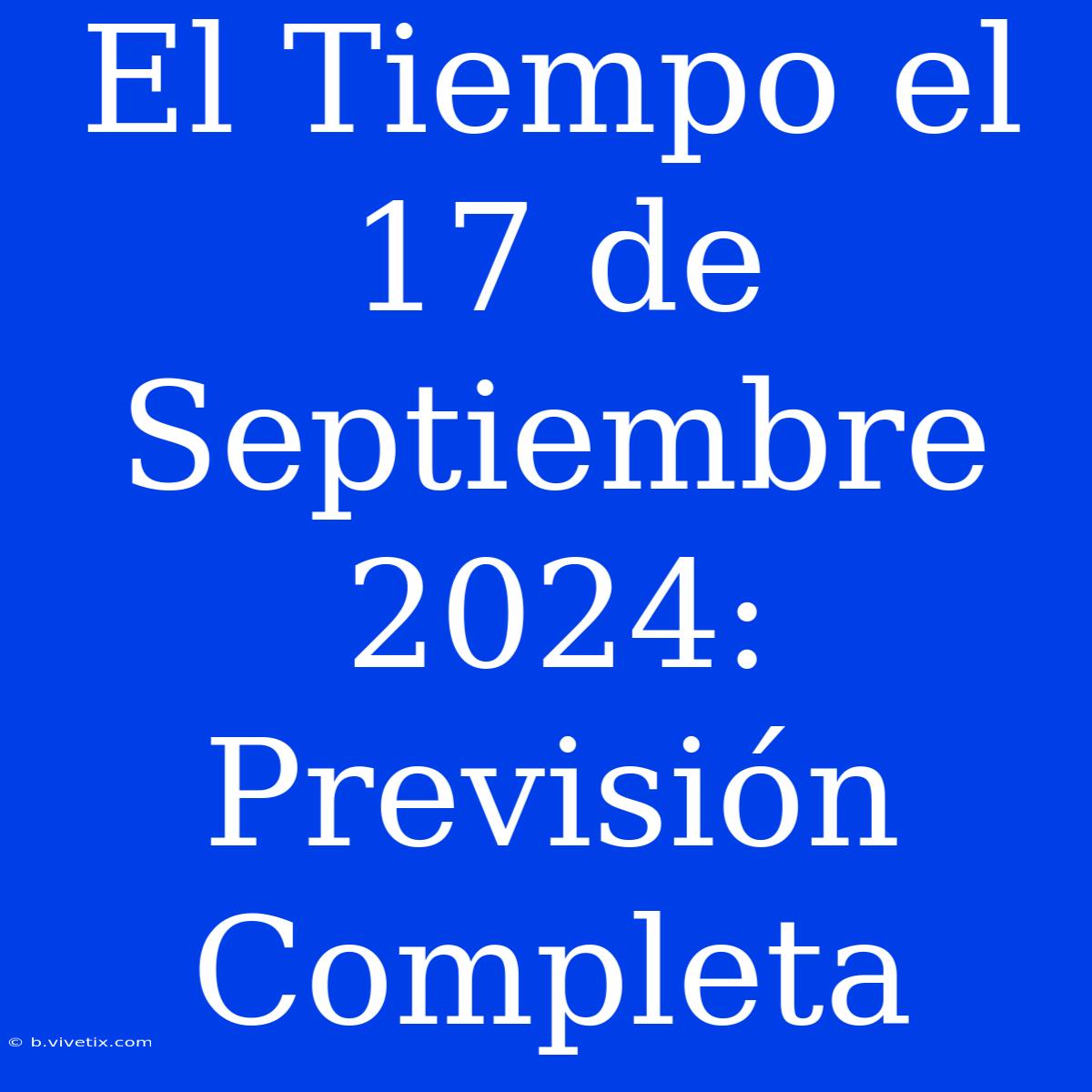 El Tiempo el 17 de Septiembre 2024: Previsión Completa

© b.vivetix.com